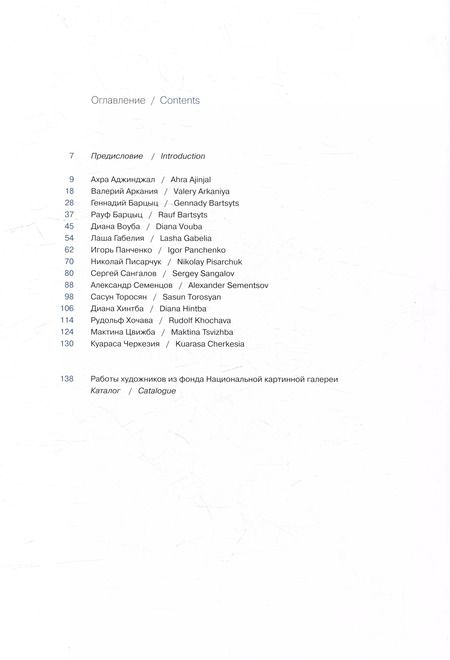 Оглавление / Contents

7 Предисловие / Introduction

9 Ахра Аджинджал / Ahra Ajinjal
18 Валерий Аркания / Valery Arkaniya
28 Геннадий Барцыц / Gennady Bartsyts
37 Рауф Барцыц / Rauf Bartsyts
45 Диана Воуба / Diana Vouba
54 Лаша Габелия / Lasha Gabelia
62 Игорь Панченко / Igor Panchenko
70 Николай Писарчук / Nikolay Pisarchuk
80 Сергей Сангалов / Sergey Sangalov
88 Александр Семенцов / Alexander Sementsov
98 Сасун Торосян / Sasun Torosyan
106 Диана Хинтба / Diana Hintba
114 Рудольф Хочава / Rudolf Khochava
124 Мактина Цвижба / Maktina Tsvizhba
130 Куараса Черкезия / Kuarasa Cherkesia

138 Работы художников из фонда Национальной картинной галереи
Каталог / Catalogue